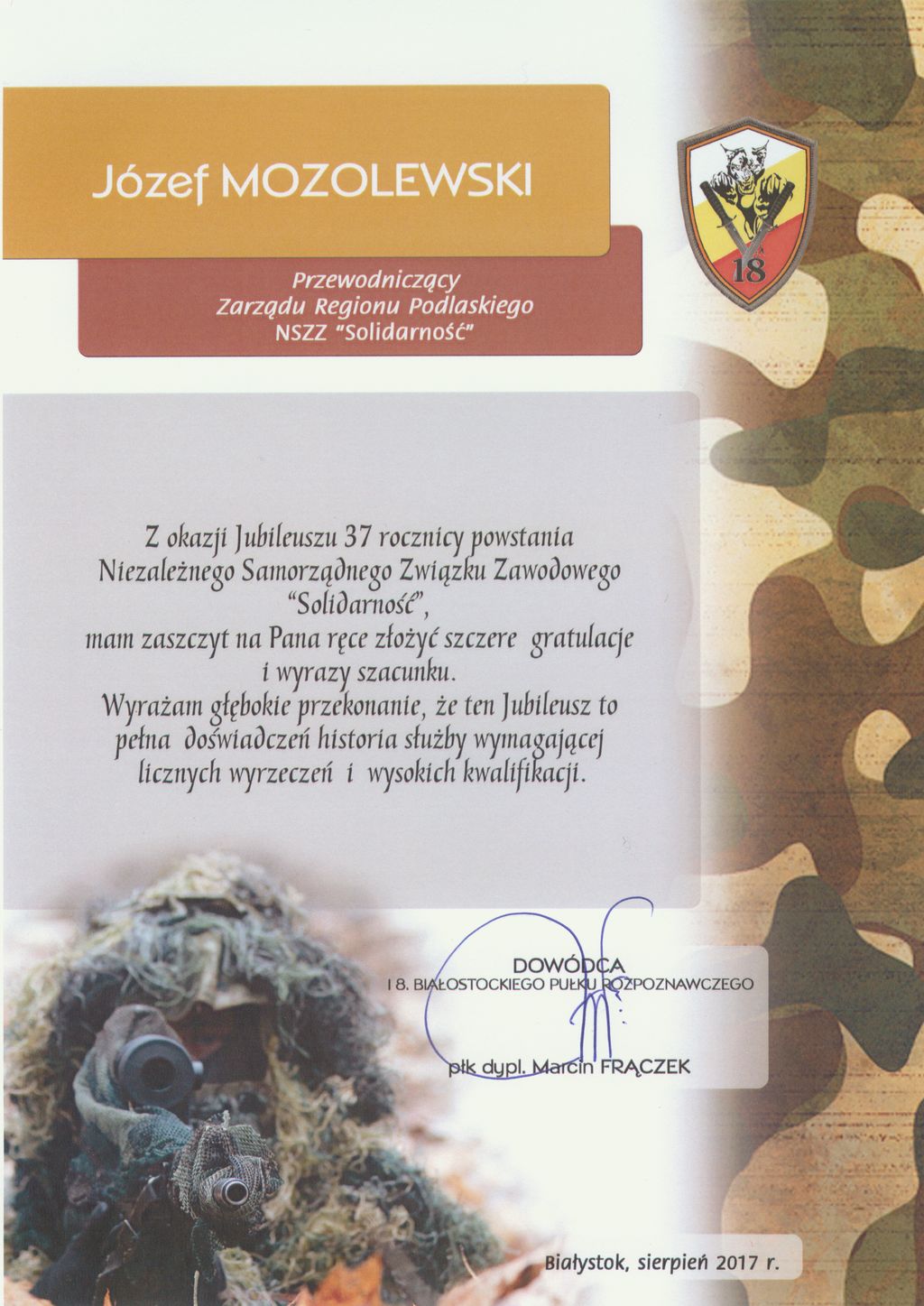 Józef MOZOLEWSKI

Przewodniczący
Zarządu Regionu Podlaskiego
NSZZ "Solidarność"

18

Z okazji Jubileuszu 37 rocznicy powstania Niezależnego Samorządnego Związku Zawodowego "Solidarność", mam zaszczyt na Pana ręce złożyć szczere gratulacje i wyrazy szacunku.
Wyrażam głębokie przekonanie, że ten Jubileusz to pełna doświadczeń historia służby wymagającej licznych wyrzeczeń i wysokich kwalifikacji.

DOWÓDCA
18. BIAŁOSTOCKIEGO PUŁKU ROZPOZNAWCZEGO

płk dypl. Marcin FRĄCZEK

Białystok, sierpień 2017 r.